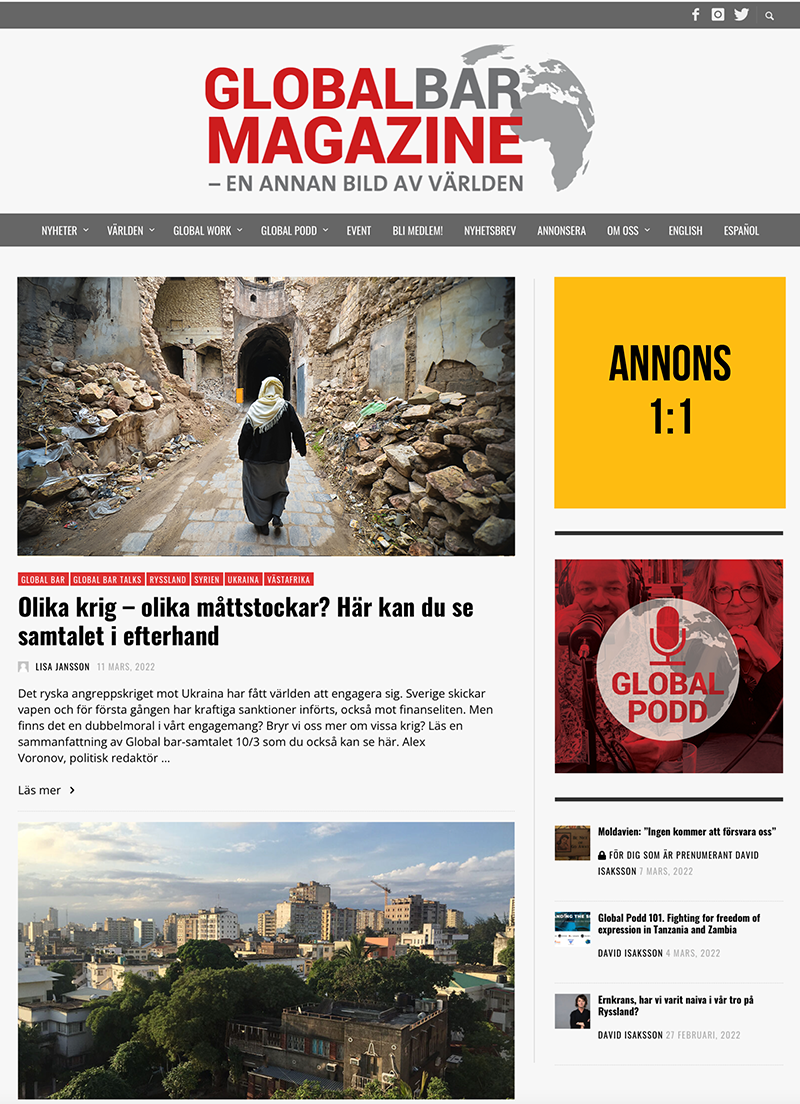 GLOBALBAR MAGAZINE
– EN ANNAN BILD AV VÄRLDEN

NYHETER VÄRLDEN GLOBAL WORK GLOBAL PODD EVENT BLI MEDLEM! NYHETSBREV ANNONSERA OM OSS ENGLISH ESPAÑOL

GLOBAL BAR GLOBAL BAR TALKS RYSSLAND SYRIEN UKRAINA VÄSTAFRIKA

Olika krig – olika måttstockar? Här kan du se samtalet i efterhand

LISA JANSSON 11 MARS, 2022

Det ryska angreppskriget mot Ukraina har fått världen att engagera sig. Sverige skickar vapen och för första gången har kraftiga sanktioner införts, också mot finanseliten. Men finns det en dubbelmoral i vårt engagemang? Bryr vi oss mer om vissa krig? Läs en sammanfattning av Global bar-samtalet 10/3 som du också kan se här. Alex Voronov, politisk redaktör ...

Läs mer

ANNONS
1:1

GLOBAL PODD

Moldavien: "Ingen kommer att försvara oss"
FÖR DIG SOM ÄR PRENUMERANT DAVID ISAKSSON 7 MARS, 2022

Global Podd 101. Fighting for freedom of expression in Tanzania and Zambia
DAVID ISAKSSON 4 MARS, 2022

Ernkrans, har vi varit naiva i vår tro på Ryssland?
DAVID ISAKSSON 27 FEBRUARI, 2022